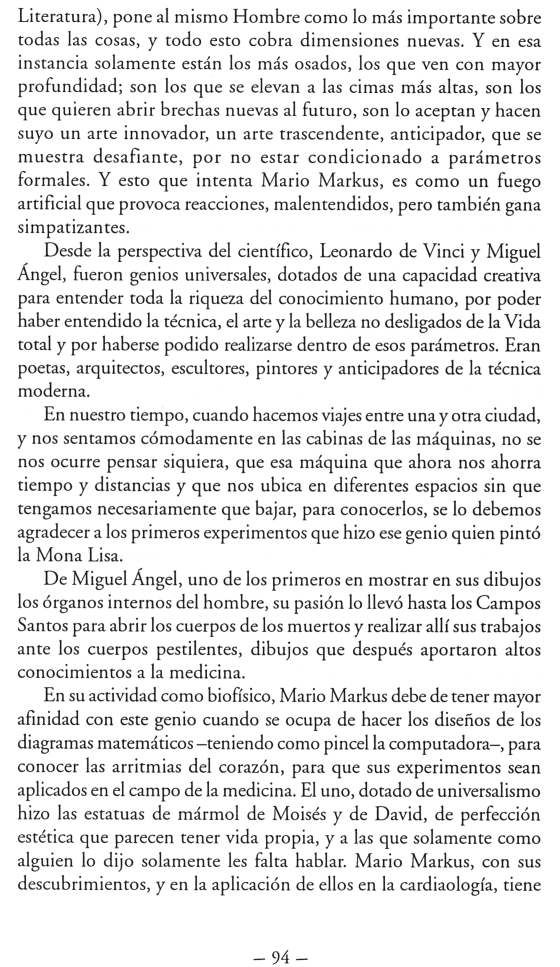 Literatura), pone al mismo Hombre como lo más importante sobre todas las cosas, y todo esto cobra dimensiones nuevas. Y en esa instancia solamente están los más osados, los que ven con mayor profundidad; son los que se elevan a las cimas más altas, son los que quieren abrir brechas nuevas al futuro, son lo aceptan y hacen suyo un arte innovador, un arte trascendente, anticipador, que se muestra desafiante, por no estar condicionado a parámetros formales. Y esto que intenta Mario Markus, es como un fuego artificial que provoca reacciones, malentendidos, pero también gana simpatizantes.

Desde la perspectiva del científico, Leonardo de Vinci y Miguel Ángel, fueron genios universales, dotados de una capacidad creativa para entender toda la riqueza del conocimiento humano, por poder haber entendido la técnica, el arte y la belleza no desligados de la Vida total y por haberse podido realizarse dentro de esos parámetros. Eran poetas, arquitectos, escultores, pintores y anticipadores de la técnica moderna.

En nuestro tiempo, cuando hacemos viajes entre una y otra ciudad, y nos sentamos cómodamente en las cabinas de las máquinas, no se nos ocurre pensar siquiera, que esa máquina que ahora nos ahorra tiempo y distancias y que nos ubica en diferentes espacios sin que tengamos necesariamente que bajar, para conocerlos, se lo debemos agradecer a los primeros experimentos que hizo ese genio quien pintó la Mona Lisa.

De Miguel Ángel, uno de los primeros en mostrar en sus dibujos los órganos internos del hombre, su pasión lo llevó hasta los Campos Santos para abrir los cuerpos de los muertos y realizar allí sus trabajos ante los cuerpos pestilentes, dibujos que después aportaron altos conocimientos a la medicina.

En su actividad como biofísico, Mario Markus debe de tener mayor afinidad con este genio cuando se ocupa de hacer los diseños de los diagramas matemáticos –teniendo como pincel la computadora–, para conocer las arritmias del corazón, para que sus experimentos sean aplicados en el campo de la medicina. El uno, dotado de universalismo hizo las estatuas de mármol de Moisés y de David, de perfección estética que parecen tener vida propia, y a las que solamente como alguien lo dijo solamente les falta hablar. Mario Markus, con sus descubrimientos, y en la aplicación de ellos en la cardiaología, tiene

– 94 –